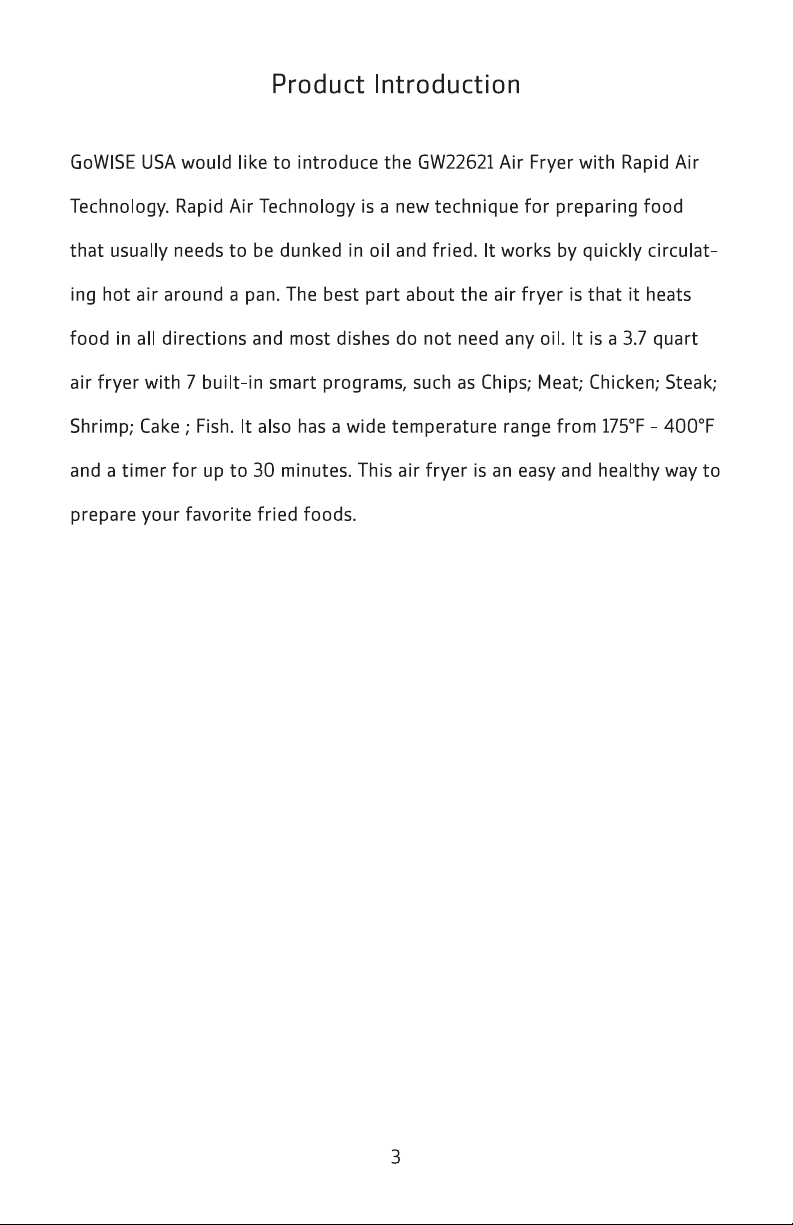 Product Introduction

GoWISE USA would like to introduce the GW22621 Air Fryer with Rapid Air Technology. Rapid Air Technology is a new technique for preparing food that usually needs to be dunked in oil and fried. It works by quickly circulating hot air around a pan. The best part about the air fryer is that it heats food in all directions and most dishes do not need any oil. It is a 3.7 quart air fryer with 7 built-in smart programs, such as Chips; Meat; Chicken; Steak; Shrimp; Cake ; Fish. It also has a wide temperature range from 175°F - 400°F and a timer for up to 30 minutes. This air fryer is an easy and healthy way to prepare your favorite fried foods.

3